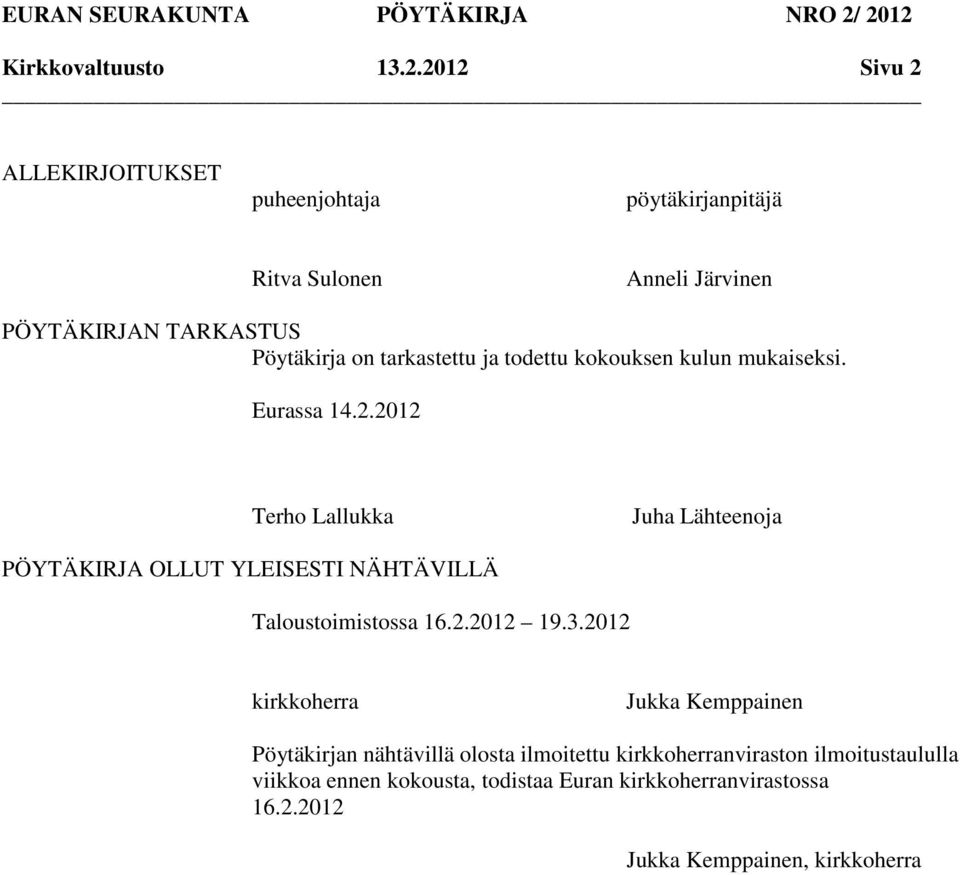 EURAN SEURAKUNTA PÖYTÄKIRJA NRO 2/ 2012
Kirkkovaltuusto 13.2.2012 Sivu 2

ALLEKIRJOITUKSET
puheenjohtaja pöytäkirjanpitäjä

Ritva Sulonen Anneli Järvinen

PÖYTÄKIRJAN TARKASTUS
Pöytäkirja on tarkastettu ja todettu kokouksen kulun mukaiseksi.

Eurassa 14.2.2012

Terho Lallukka Juha Lähteenoja

PÖYTÄKIRJA OLLUT YLEISESTI NÄHTÄVILLÄ

Taloustoimistossa 16.2.2012 – 19.3.2012

kirkkoherra Jukka Kemppainen

Pöytäkirjan nähtävillä olosta ilmoitettu kirkkoherranviraston ilmoitustaululla viikkoa ennen kokousta, todistaa Euran kirkkoherranvirastossa 16.2.2012

Jukka Kemppainen, kirkkoherra